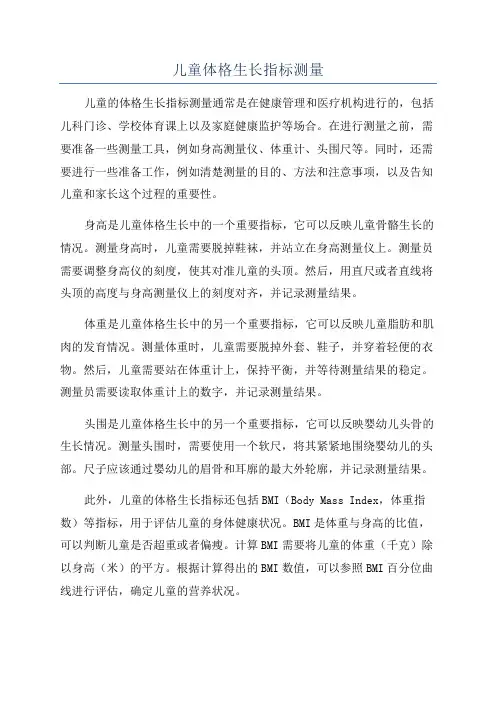 儿童体格生长指标测量

儿童的体格生长指标测量通常是在健康管理和医疗机构进行的，包括儿科门诊、学校体育课上以及家庭健康监护等场合。在进行测量之前，需要准备一些测量工具，例如身高测量仪、体重计、头围尺等。同时，还需要进行一些准备工作，例如清楚测量的目的、方法和注意事项，以及告知儿童和家长这个过程的重要性。

身高是儿童体格生长中的一个重要指标，它可以反映儿童骨骼生长的情况。测量身高时，儿童需要脱掉鞋袜，并站立在身高测量仪上。测量员需要调整身高仪的刻度，使其对准儿童的头顶。然后，用直尺或者直线将头顶的高度与身高测量仪上的刻度对齐，并记录测量结果。

体重是儿童体格生长中的另一个重要指标，它可以反映儿童脂肪和肌肉的发育情况。测量体重时，儿童需要脱掉外套、鞋子，并穿着轻便的衣物。然后，儿童需要站在体重计上，保持平衡，并等待测量结果的稳定。测量员需要读取体重计上的数字，并记录测量结果。

头围是儿童体格生长中的另一个重要指标，它可以反映婴幼儿头骨的生长情况。测量头围时，需要使用一个软尺，将其紧紧地围绕婴幼儿的头部。尺子应该通过婴幼儿的眉骨和耳廓的最大外轮廓，并记录测量结果。

此外，儿童的体格生长指标还包括BMI（Body Mass Index，体重指数）等指标，用于评估儿童的身体健康状况。BMI是体重与身高的比值，可以判断儿童是否超重或者偏瘦。计算BMI需要将儿童的体重（千克）除以身高（米）的平方。根据计算得出的BMI数值，可以参照BMI百分位曲线进行评估，确定儿童的营养状况。